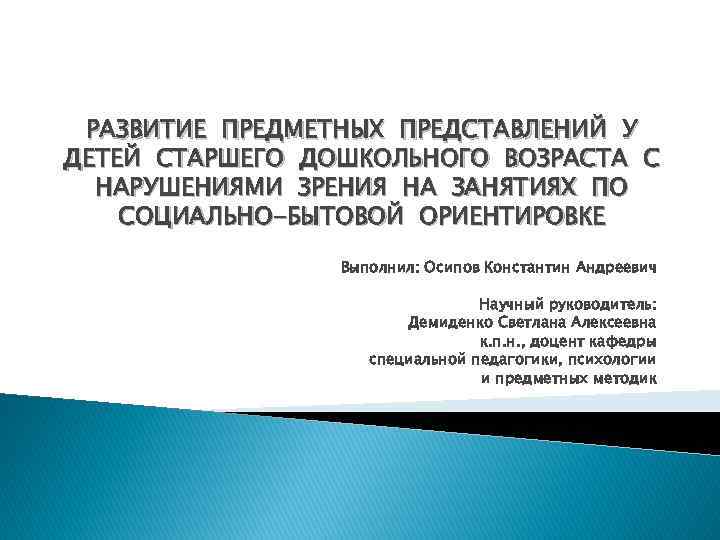 РАЗВИТИЕ ПРЕДМЕТНЫХ ПРЕДСТАВЛЕНИЙ У ДЕТЕЙ СТАРШЕГО ДОШКОЛЬНОГО ВОЗРАСТА С НАРУШЕНИЯМИ ЗРЕНИЯ НА ЗАНЯТИЯХ ПО СОЦИАЛЬНО-БЫТОВОЙ ОРИЕНТИРОВКЕ

Выполнил: Осипов Константин Андреевич

Научный руководитель:
Демиденко Светлана Алексеевна
к.п.н., доцент кафедры
специальной педагогики, психологии
и предметных методик